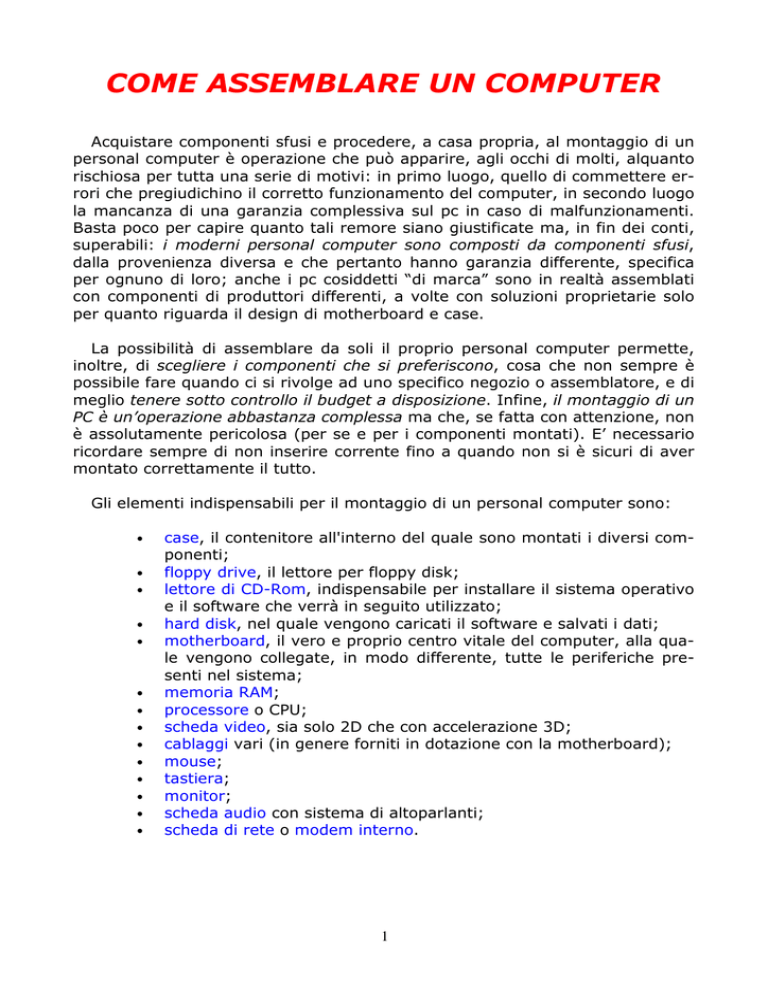 COME ASSEMBLARE UN COMPUTER

Acquistare componenti sfusi e procedere, a casa propria, al montaggio di un personal computer è operazione che può apparire, agli occhi di molti, alquanto rischiosa per tutta una serie di motivi: in primo luogo, quello di commettere errori che pregiudichino il corretto funzionamento del computer, in secondo luogo la mancanza di una garanzia complessiva sul pc in caso di malfunzionamenti. Basta poco per capire quanto tali remore siano giustificate ma, in fin dei conti, superabili: i moderni personal computer sono composti da componenti sfusi, dalla provenienza diversa e che pertanto hanno garanzia differente, specifica per ognuno di loro; anche i pc cosiddetti "di marca" sono in realtà assemblati con componenti di produttori differenti, a volte con soluzioni proprietarie solo per quanto riguarda il design di motherboard e case.

La possibilità di assemblare da soli il proprio personal computer permette, inoltre, di scegliere i componenti che si preferiscono, cosa che non sempre è possibile fare quando ci si rivolge ad uno specifico negozio o assemblatore, e di meglio tenere sotto controllo il budget a disposizione. Infine, il montaggio di un PC è un'operazione abbastanza complessa ma che, se fatta con attenzione, non è assolutamente pericolosa (per se e per i componenti montati). E' necessario ricordare sempre di non inserire corrente fino a quando non si è sicuri di aver montato correttamente il tutto.

Gli elementi indispensabili per il montaggio di un personal computer sono:

• case, il contenitore all'interno del quale sono montati i diversi componenti;
• floppy drive, il lettore per floppy disk;
• lettore di CD-Rom, indispensabile per installare il sistema operativo e il software che verrà in seguito utilizzato;
• hard disk, nel quale vengono caricati il software e salvati i dati;
• motherboard, il vero e proprio centro vitale del computer, alla quale vengono collegate, in modo differente, tutte le periferiche presenti nel sistema;
• memoria RAM;
• processore o CPU;
• scheda video, sia solo 2D che con accelerazione 3D;
• cablaggi vari (in genere forniti in dotazione con la motherboard);
• mouse;
• tastiera;
• monitor;
• scheda audio con sistema di altoparlanti;
• scheda di rete o modem interno.

1